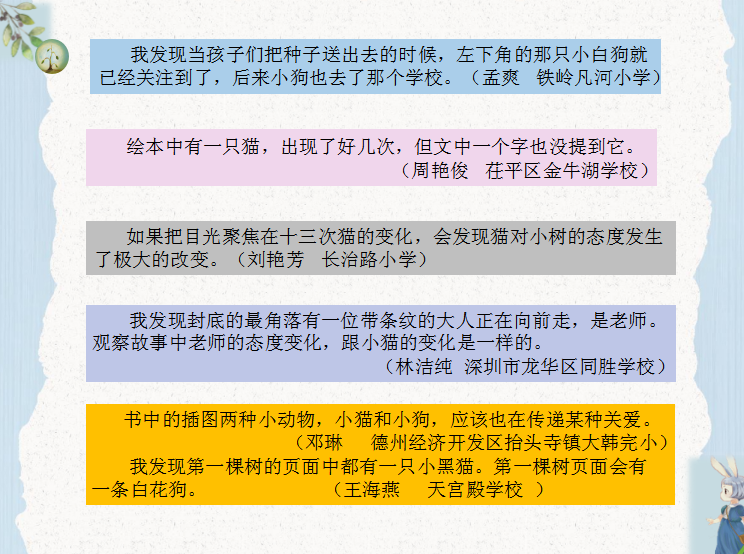 我发现当孩子们把种子送出去的时候，左下角的那只小白狗就已经关注到了，后来小狗也去了那个学校。（孟爽 铁岭凡河小学）

绘本中有一只猫，出现了好几次，但文中一个字也没提到它。

（周艳俊 茌平区金牛湖学校）

如果把目光聚焦在十三次猫的变化，会发现猫对小树的态度发生了极大的改变。（刘艳芳 长治路小学）

我发现封底的最角落有一位带条纹的大人正在向前走，是老师。观察故事中老师的态度变化，跟小猫的变化是一样的。

（林洁纯 深圳市龙华区同胜学校）

书中的插图两种小动物，小猫和小狗，应该也在传递某种关爱。

（邓琳 德州经济开发区抬头寺镇大韩完小）

我发现第一棵树的页面中都有一只小黑猫。第一棵树页面会有一条白花狗。 （王海燕 天宫殿学校 ）